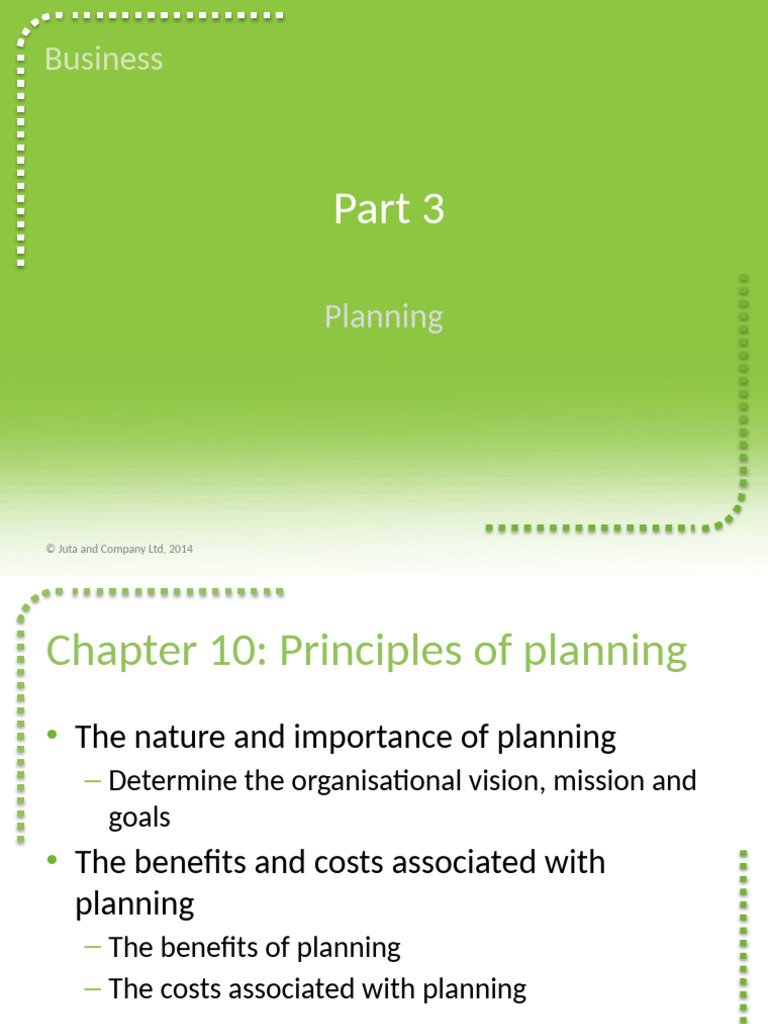 Business

Part 3

Planning

© Juta and Company Ltd, 2014

Chapter 10: Principles of planning

• The nature and importance of planning
– Determine the organisational vision, mission and goals
• The benefits and costs associated with planning
– The benefits of planning
– The costs associated with planning